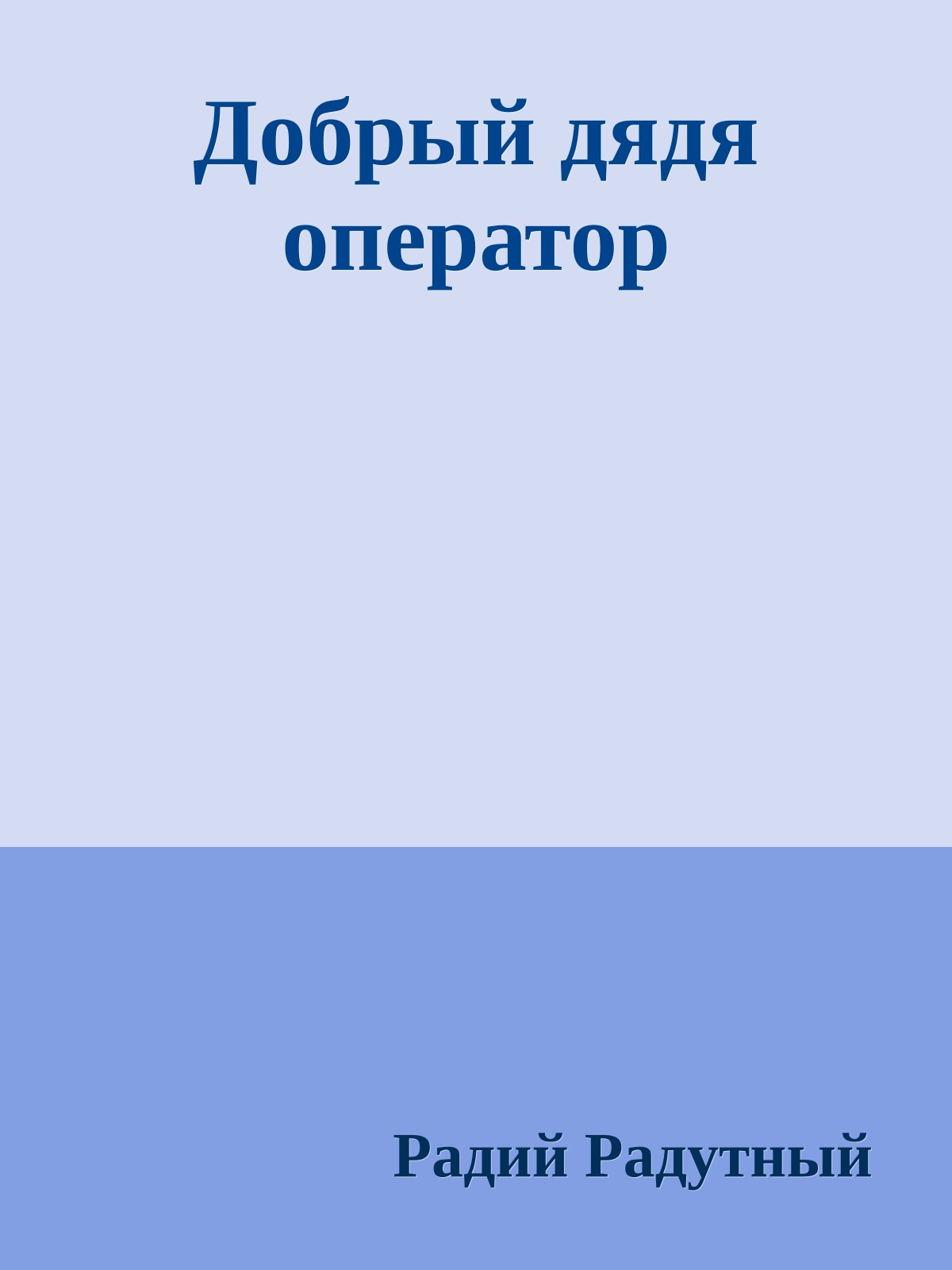 Добрый дядя оператор

Радий Радутный